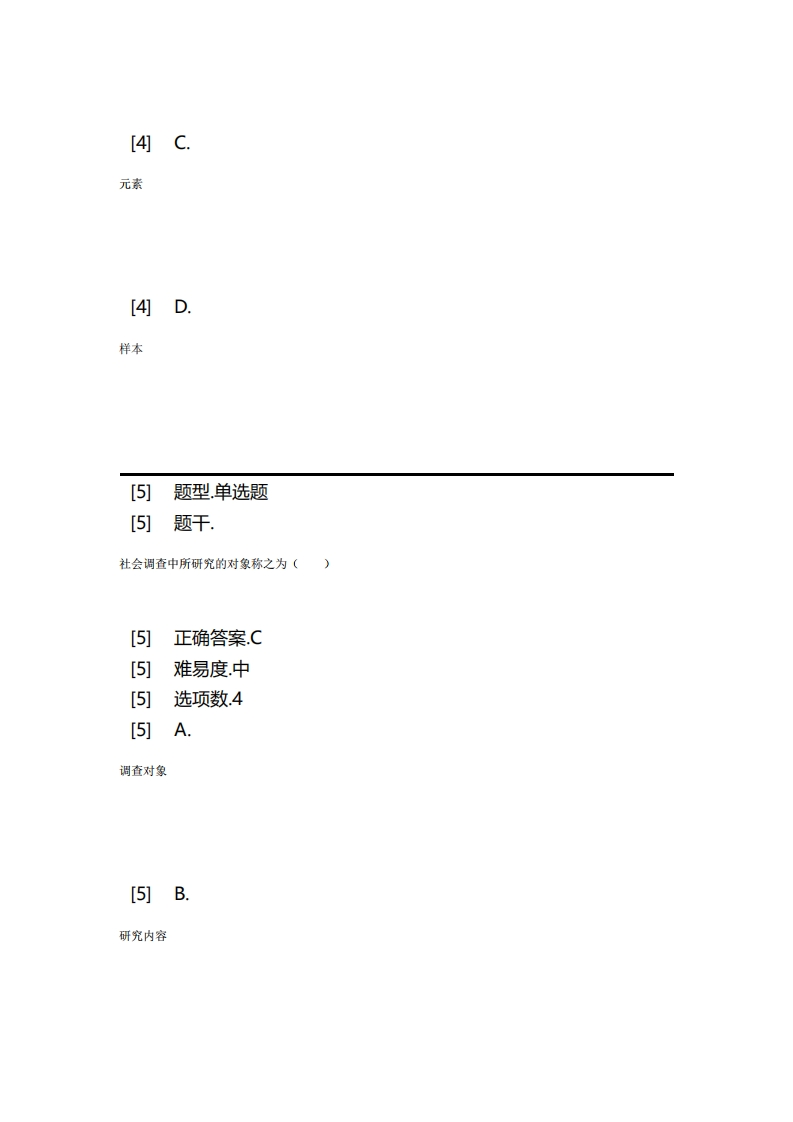 [4] C.

元素

[4] D.

样本

[5] 题型.单选题

[5] 题干.

社会调查中所研究的对象称之为（　　）

[5] 正确答案.C

[5] 难易度.中

[5] 选项数.4

[5] A.

调查对象

[5] B.

研究内容